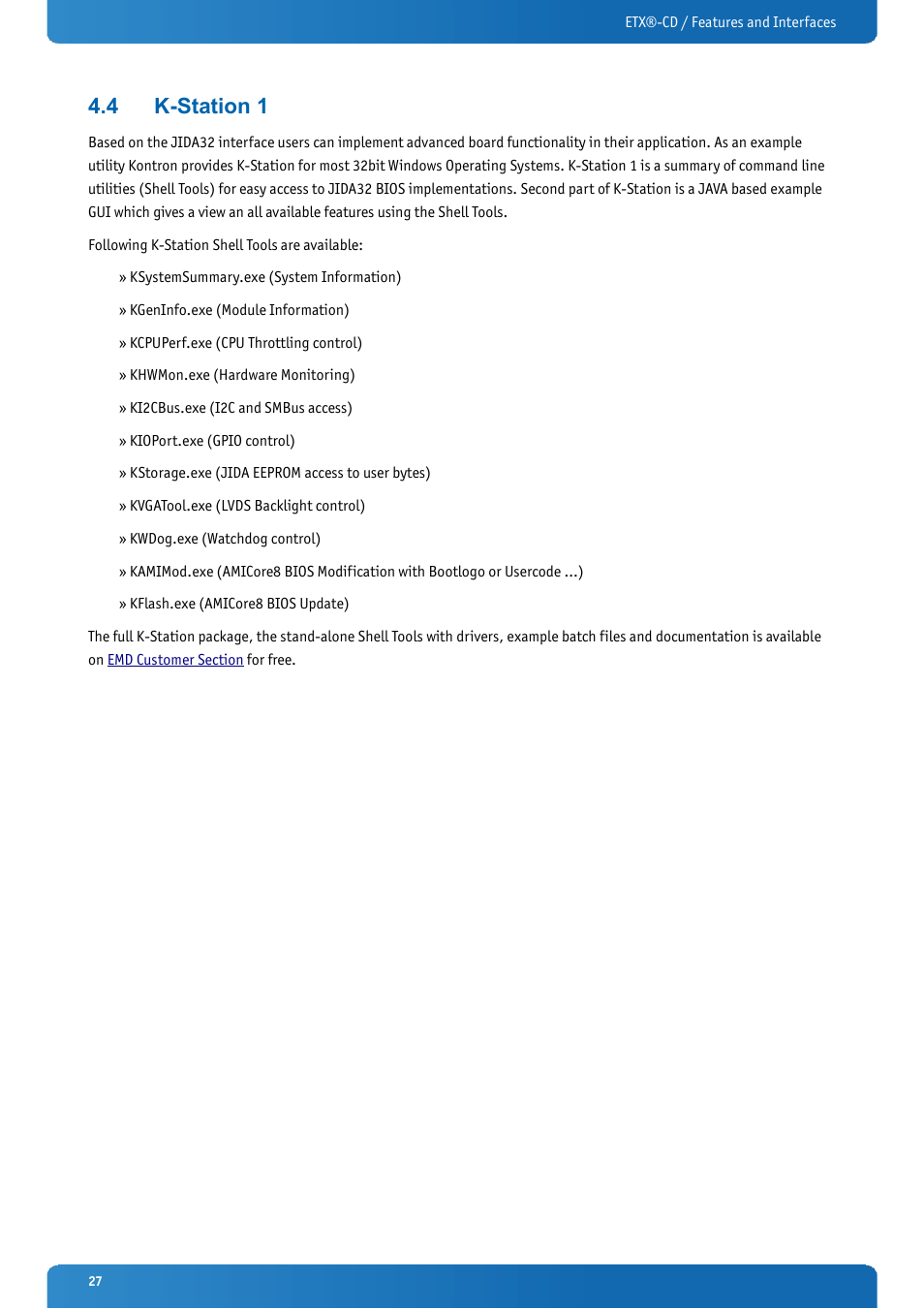 ETX®-CD / Features and Interfaces

4.4 K-Station 1

Based on the JIDA32 interface users can implement advanced board functionality in their application. As an example utility Kontron provides K-Station for most 32bit Windows Operating Systems. K-Station 1 is a summary of command line utilities (Shell Tools) for easy access to JIDA32 BIOS implementations. Second part of K-Station is a JAVA based example GUI which gives a view an all available features using the Shell Tools.

Following K-Station Shell Tools are available:

» KSystemSummary.exe (System Information)

» KGenInfo.exe (Module Information)

» KCPUPerf.exe (CPU Throttling control)

» KHWMon.exe (Hardware Monitoring)

» KI2CBus.exe (I2C and SMBus access)

» KIOPort.exe (GPIO control)

» KStorage.exe (JIDA EEPROM access to user bytes)

» KVGATool.exe (LVDS Backlight control)

» KWDog.exe (Watchdog control)

» KAMIMod.exe (AMICore8 BIOS Modification with Bootlogo or Usercode ...)

» KFlash.exe (AMICore8 BIOS Update)

The full K-Station package, the stand-alone Shell Tools with drivers, example batch files and documentation is available on EMD Customer Section for free.

27